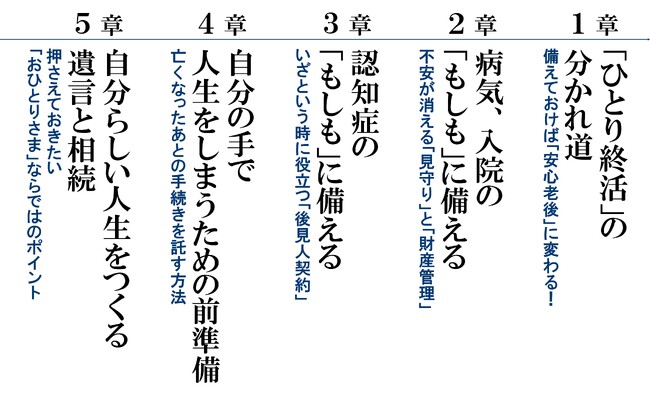 1章
「ひとり終活」の分かれ道
備えておけば「安心老後」に変わる!

2章
病気、入院の「もしも」に備える
不安が消える「見守り」と「財産管理」

3章
認知症の「もしも」に備える
いざという時に役立つ「後見人契約」

4章
自分の手で人生をしまうための前準備
亡くなったあとの手続きを託す方法

5章
自分らしい人生をつくる遺言と相続
押さえておきたい「おひとりさま」ならではのポイント